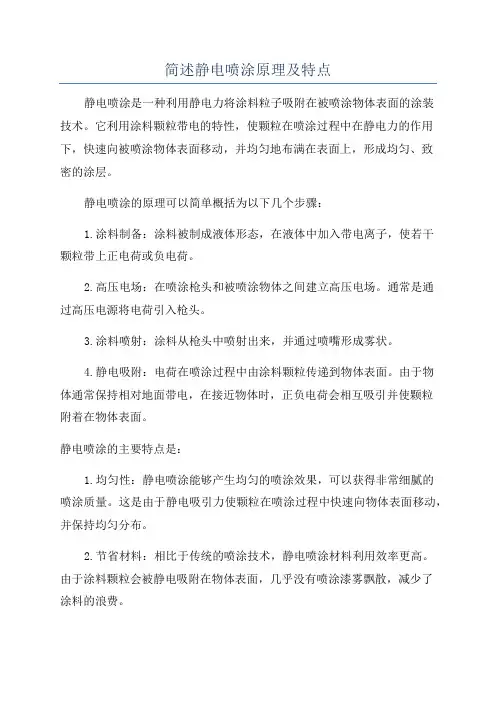 简述静电喷涂原理及特点

静电喷涂是一种利用静电力将涂料粒子吸附在被喷涂物体表面的涂装技术。它利用涂料颗粒带电的特性，使颗粒在喷涂过程中在静电力的作用下，快速向被喷涂物体表面移动，并均匀地布满在表面上，形成均匀、致密的涂层。

静电喷涂的原理可以简单概括为以下几个步骤：

1. 涂料制备：涂料被制成液体形态，在液体中加入带电离子，使若干颗粒带上正电荷或负电荷。

2. 高压电场：在喷涂枪头和被喷涂物体之间建立高压电场。通常是通过高压电源将电荷引入枪头。

3. 涂料喷射：涂料从枪头中喷射出来，并通过喷嘴形成雾状。

4. 静电吸附：电荷在喷涂过程中由涂料颗粒传递到物体表面。由于物体通常保持相对地面带电，在接近物体时，正负电荷会相互吸引并使颗粒附着在物体表面。

静电喷涂的主要特点是：

1. 均匀性：静电喷涂能够产生均匀的喷涂效果，可以获得非常细腻的喷涂质量。这是由于静电吸引力使颗粒在喷涂过程中快速向物体表面移动，并保持均匀分布。

2. 节省材料：相比于传统的喷涂技术，静电喷涂材料利用效率更高。由于涂料颗粒会被静电吸附在物体表面，几乎没有喷涂漆雾飘散，减少了涂料的浪费。